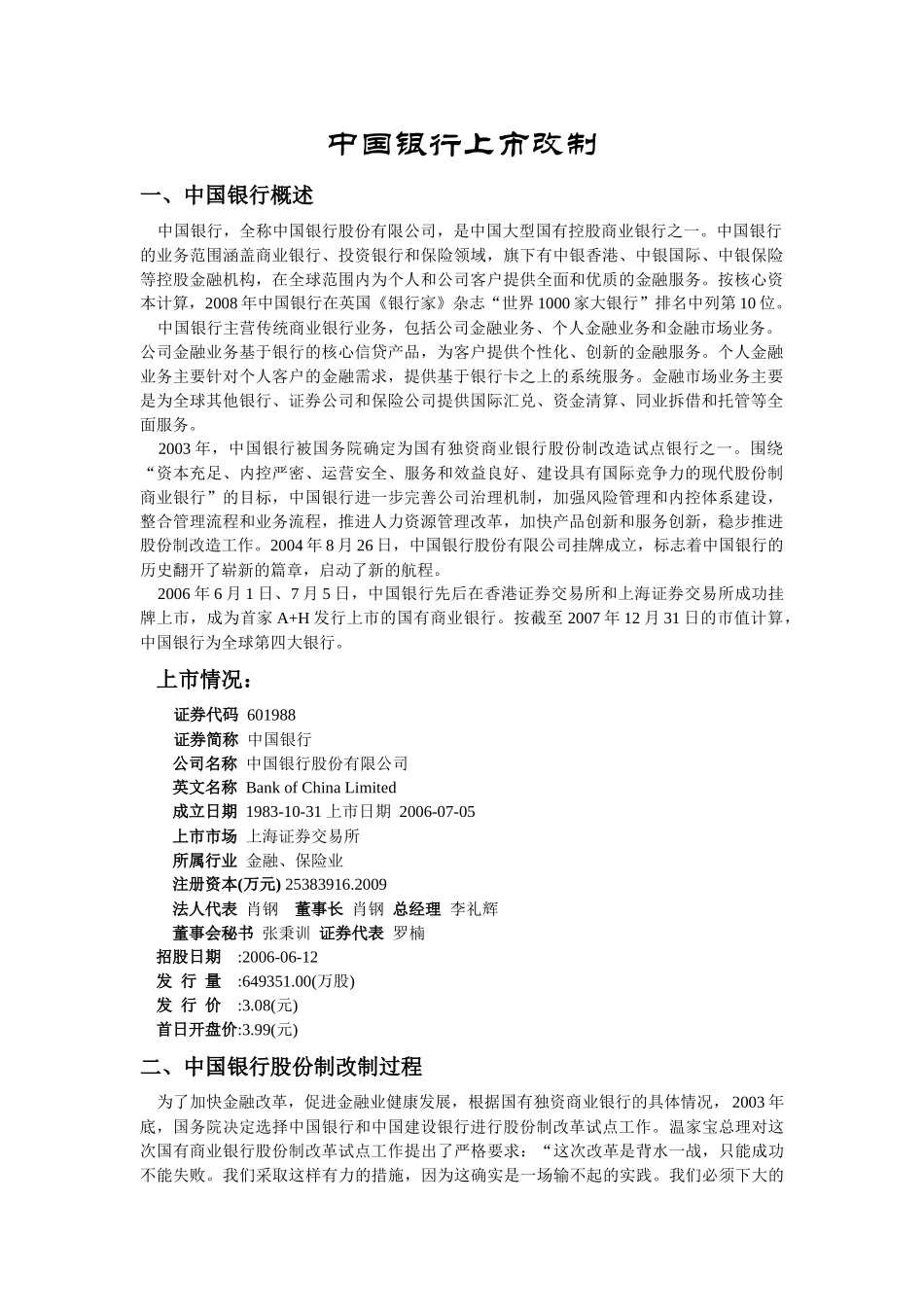 中国银行上市改制

一、中国银行概述

中国银行，全称中国银行股份有限公司，是中国大型国有控股商业银行之一。中国银行的业务范围涵盖商业银行、投资银行和保险领域，旗下有中银香港、中银国际、中银保险等控股金融机构，在全球范围内为个人和公司客户提供全面和优质的金融服务。按核心资本计算，2008 年中国银行在英国《银行家》杂志“世界 1000 家大银行”排名中列第 10 位。

中国银行主营传统商业银行业务，包括公司金融业务、个人金融业务和金融市场业务。公司金融业务基于银行的核心信贷产品，为客户提供个性化、创新的金融服务。个人金融业务主要针对个人客户的金融需求，提供基于银行卡之上的系统服务。金融市场业务主要是为全球其他银行、证券公司和保险公司提供国际汇兑、资金清算、同业拆借和托管等全面服务。

2003 年，中国银行被国务院确定为国有独资商业银行股份制改造试点银行之一。围绕“资本充足、内控严密、运营安全、服务和效益良好、建设具有国际竞争力的现代股份制商业银行”的目标，中国银行进一步完善公司治理机制，加强风险管理和内控体系建设，整合管理流程和业务流程，推进人力资源管理改革，加快产品创新和服务创新，稳步推进股份制改造工作。2004 年 8 月 26 日，中国银行股份有限公司挂牌成立，标志着中国银行的历史翻开了崭新的篇章，启动了新的航程。

2006 年 6 月 1 日、7 月 5 日，中国银行先后在香港证券交易所和上海证券交易所成功挂牌上市，成为首家 A+H 发行上市的国有商业银行。按截至 2007 年 12 月 31 日的市值计算，中国银行为全球第四大银行。

上市情况：

证券代码 601988
证券简称 中国银行
公司名称 中国银行股份有限公司
英文名称 Bank of China Limited
成立日期 1983-10-31 上市日期 2006-07-05
上市市场 上海证券交易所
所属行业 金融、保险业
注册资本(万元) 25383916.2009
法人代表 肖钢 董事长 肖钢 总经理 李礼辉
董事会秘书 张秉训 证券代表 罗楠
招股日期 :2006-06-12
发 行 量 :649351.00(万股)
发 行 价 :3.08(元)
首日开盘价:3.99(元)

二、中国银行股份制改制过程

为了加快金融改革，促进金融业健康发展，根据国有独资商业银行的具体情况，2003 年底，国务院决定选择中国银行和中国建设银行进行股份制改革试点工作。温家宝总理对这次国有商业银行股份制改革试点工作提出了严格要求：“这次改革是背水一战，只能成功不能失败。我们采取这样有力的措施，因为这确实是一场输不起的实践。我们必须下大的